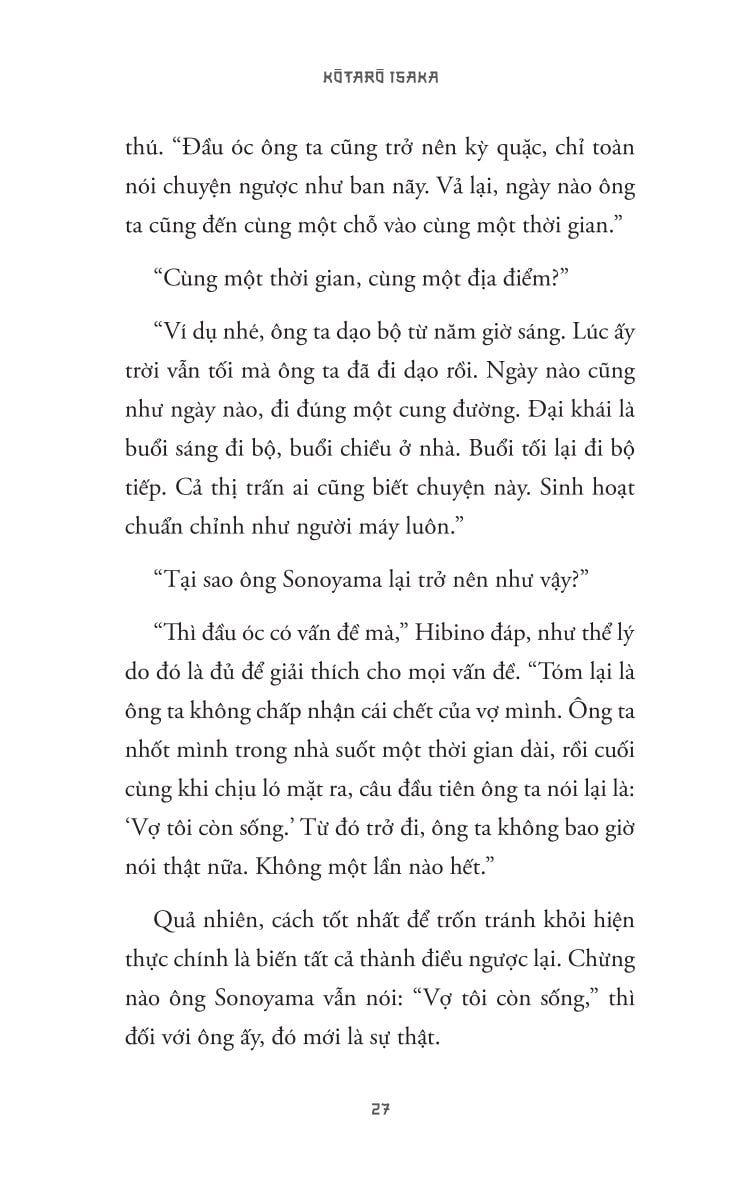 KŌTARŌ ISAKA

thú. “Đầu óc ông ta cũng trở nên kỳ quặc, chỉ toàn nói chuyện ngược như ban nãy. Vả lại, ngày nào ông ta cũng đến cùng một chỗ vào cùng một thời gian.”

“Cùng một thời gian, cùng một địa điểm?”

“Ví dụ nhé, ông ta dạo bộ từ năm giờ sáng. Lúc ấy trời vẫn tối mà ông ta đã đi dạo rồi. Ngày nào cũng như ngày nào, đi đúng một cung đường. Đại khái là buổi sáng đi bộ, buổi chiều ở nhà. Buổi tối lại đi bộ tiếp. Cả thị trấn ai cũng biết chuyện này. Sinh hoạt chuẩn chỉnh như người máy luôn.”

“Tại sao ông Sonoyama lại trở nên như vậy?”

“Thì đầu óc có vấn đề mà,” Hibino đáp, như thể lý do đó là đủ để giải thích cho mọi vấn đề. “Tóm lại là ông ta không chấp nhận cái chết của vợ mình. Ông ta nhốt mình trong nhà suốt một thời gian dài, rồi cuối cùng khi chịu ló mặt ra, câu đầu tiên ông ta nói lại là: ‘Vợ tôi còn sống.’ Từ đó trở đi, ông ta không bao giờ nói thật nữa. Không một lần nào hết.”

Quả nhiên, cách tốt nhất để trốn tránh khỏi hiện thực chính là biến tất cả thành điều ngược lại. Chừng nào ông Sonoyama vẫn nói: “Vợ tôi còn sống,” thì đối với ông ấy, đó mới là sự thật.

27